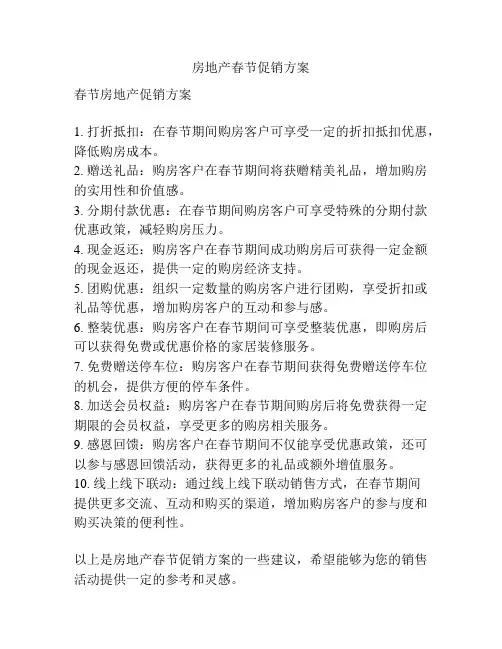 房地产春节促销方案

春节房地产促销方案

1. 打折抵扣：在春节期间购房客户可享受一定的折扣抵扣优惠，降低购房成本。
2. 赠送礼品：购房客户在春节期间将获赠精美礼品，增加购房的实用性和价值感。
3. 分期付款优惠：在春节期间购房客户可享受特殊的分期付款优惠政策，减轻购房压力。
4. 现金返还：购房客户在春节期间成功购房后可获得一定金额的现金返还，提供一定的购房经济支持。
5. 团购优惠：组织一定数量的购房客户进行团购，享受折扣或礼品等优惠，增加购房客户的互动和参与感。
6. 整装优惠：购房客户在春节期间可享受整装优惠，即购房后可以获得免费或优惠价格的家居装修服务。
7. 免费赠送停车位：购房客户在春节期间获得免费赠送停车位的机会，提供方便的停车条件。
8. 加送会员权益：购房客户在春节期间购房后将免费获得一定期限的会员权益，享受更多的购房相关服务。
9. 感恩回馈：购房客户在春节期间不仅能享受优惠政策，还可以参与感恩回馈活动，获得更多的礼品或额外增值服务。
10. 线上线下联动：通过线上线下联动销售方式，在春节期间提供更多交流、互动和购买的渠道，增加购房客户的参与度和购买决策的便利性。

以上是房地产春节促销方案的一些建议，希望能够为您的销售活动提供一定的参考和灵感。